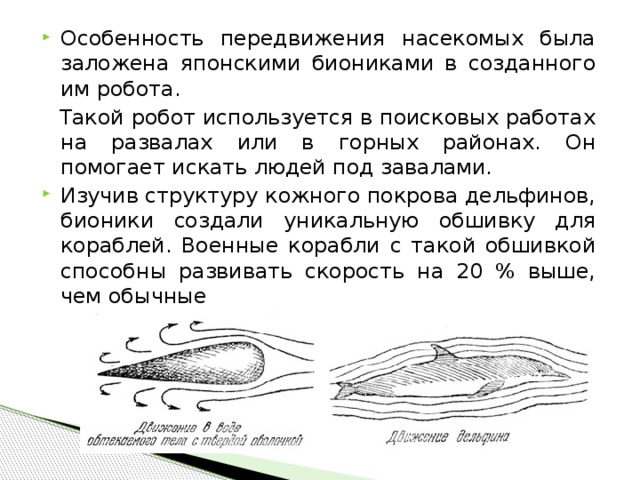 Особенность передвижения насекомых была заложена японскими биониками в созданного им робота.

Такой робот используется в поисковых работах на развалах или в горных районах. Он помогает искать людей под завалами.

Изучив структуру кожного покрова дельфинов, бионики создали уникальную обшивку для кораблей. Военные корабли с такой обшивкой способны развивать скорость на 20 % выше, чем обычные

Движение в воде обтекаемого тела с твердой оболочкой

Движение дельфина